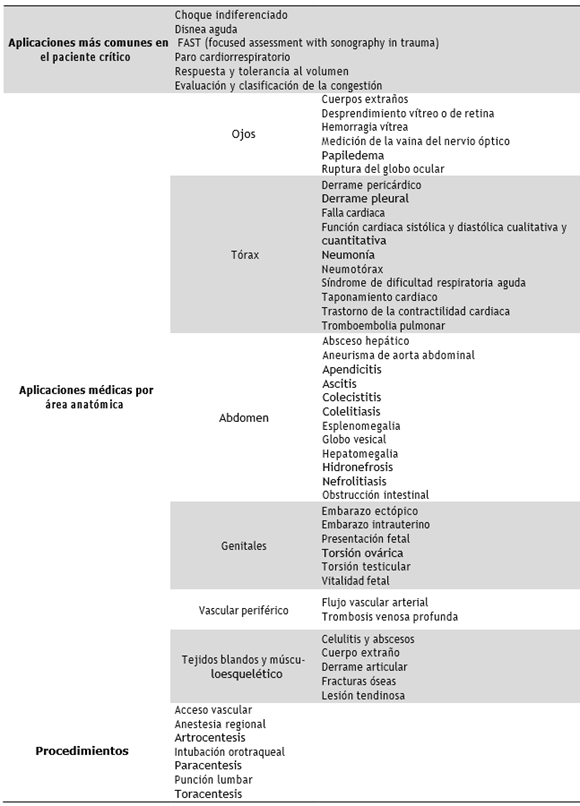 | | | |
|---|---|---|
| **Aplicaciones más comunes en el paciente crítico** | Choque indiferenciado<br>Disnea aguda<br>FAST (focused assessment with sonography in trauma)<br>Paro cardiorrespiratorio<br>Respuesta y tolerancia al volumen<br>Evaluación y clasificación de la congestión | |
| **Aplicaciones médicas por área anatómica** | Ojos | Cuerpos extraños<br>Desprendimiento vítreo o de retina<br>Hemorragia vítrea<br>Medición de la vaina del nervio óptico<br>Papiledema<br>Ruptura del globo ocular |
| | Tórax | Derrame pericárdico<br>Derrame pleural<br>Falla cardiaca<br>Función cardiaca sistólica y diastólica cualitativa y cuantitativa<br>Neumonía<br>Neumotórax<br>Síndrome de dificultad respiratoria aguda<br>Taponamiento cardiaco<br>Trastorno de la contractilidad cardiaca<br>Tromboembolia pulmonar |
| | Abdomen | Absceso hepático<br>Aneurisma de aorta abdominal<br>Apendicitis<br>Ascitis<br>Colecistitis<br>Colelitiasis<br>Esplenomegalia<br>Globo vesical<br>Hepatomegalia<br>Hidronefrosis<br>Nefrolitiasis<br>Obstrucción intestinal |
| | Genitales | Embarazo ectópico<br>Embarazo intrauterino<br>Presentación fetal<br>Torsión ovárica<br>Torsión testicular<br>Vitalidad fetal |
| | Vascular periférico | Flujo vascular arterial<br>Trombosis venosa profunda |
| | Tejidos blandos y músculoesquelético | Celulitis y abscesos<br>Cuerpo extraño<br>Derrame articular<br>Fracturas óseas<br>Lesión tendinosa |
| **Procedimientos** | Acceso vascular<br>Anestesia regional<br>Artrocentesis<br>Intubación orotraqueal<br>Paracentesis<br>Punción lumbar<br>Toracentesis | |